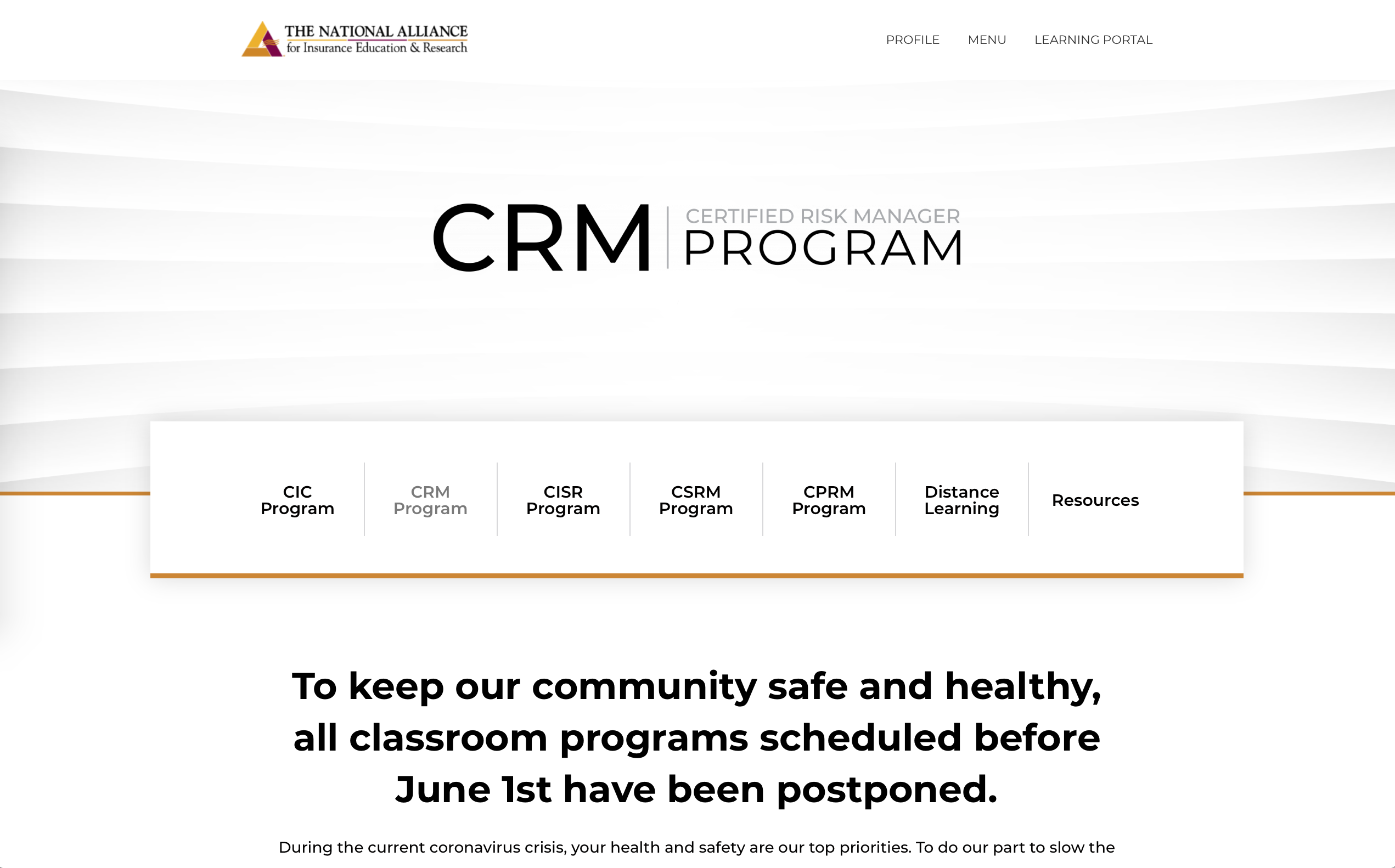 THE NATIONAL ALLIANCE
for Insurance Education & Research

PROFILE MENU LEARNING PORTAL

CRM CERTIFIED RISK MANAGER PROGRAM

CIC Program
CRM Program
CISR Program
CSRM Program
CPRM Program
Distance Learning
Resources

To keep our community safe and healthy, all classroom programs scheduled before June 1st have been postponed.

During the current coronavirus crisis, your health and safety are our top priorities. To do our part to slow the